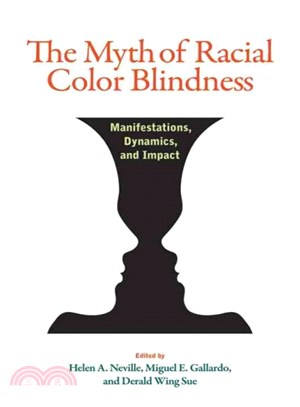 The Myth of Racial Color Blindness

Manifestations, Dynamics, and Impact

Edited by
Helen A. Neville, Miguel E. Gallardo, and Derald Wing Sue